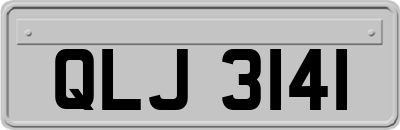 QLJ 3141